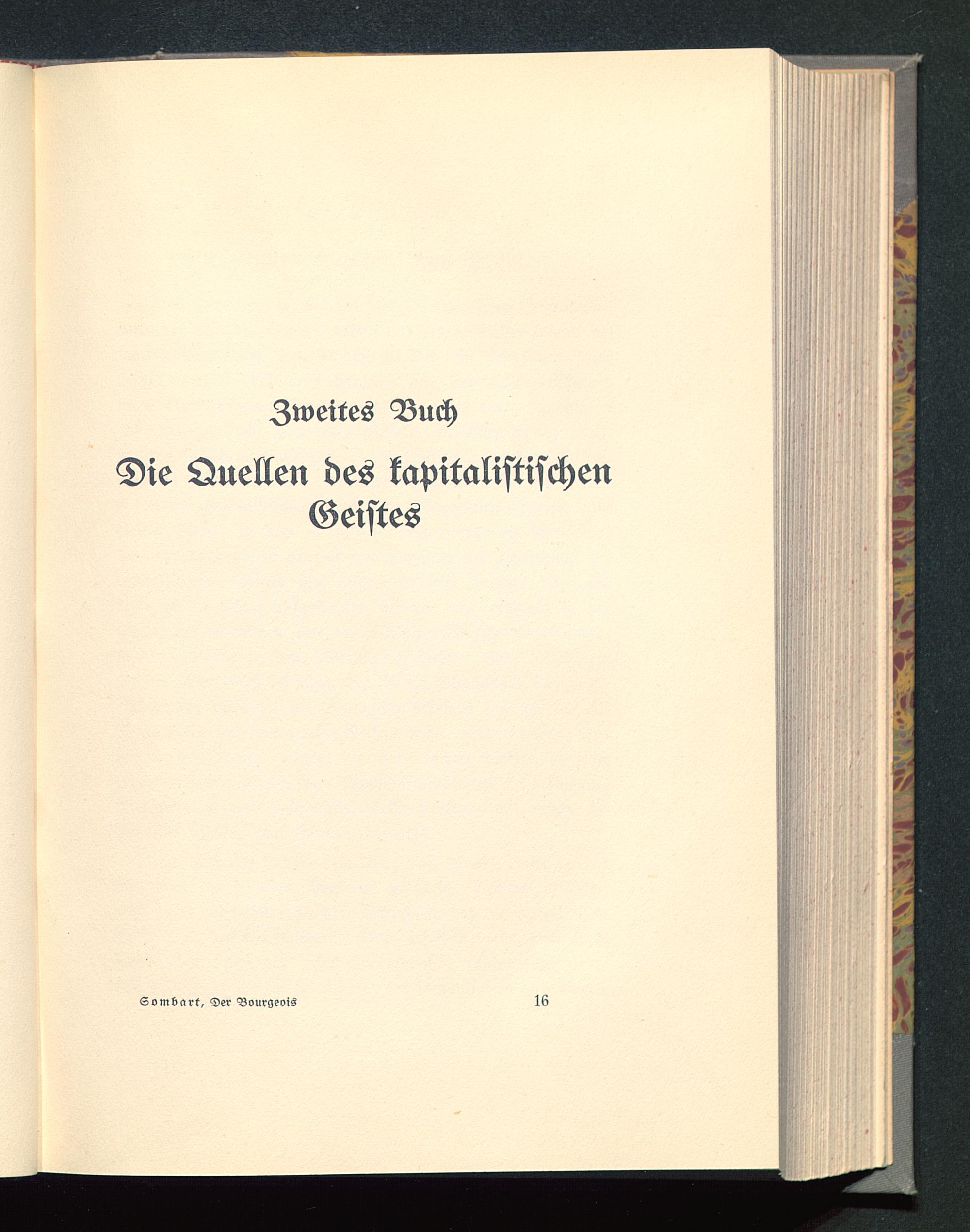 Zweites Buch

Die Quellen des kapitalistischen Geistes

Sombart, Der Bourgeois 16